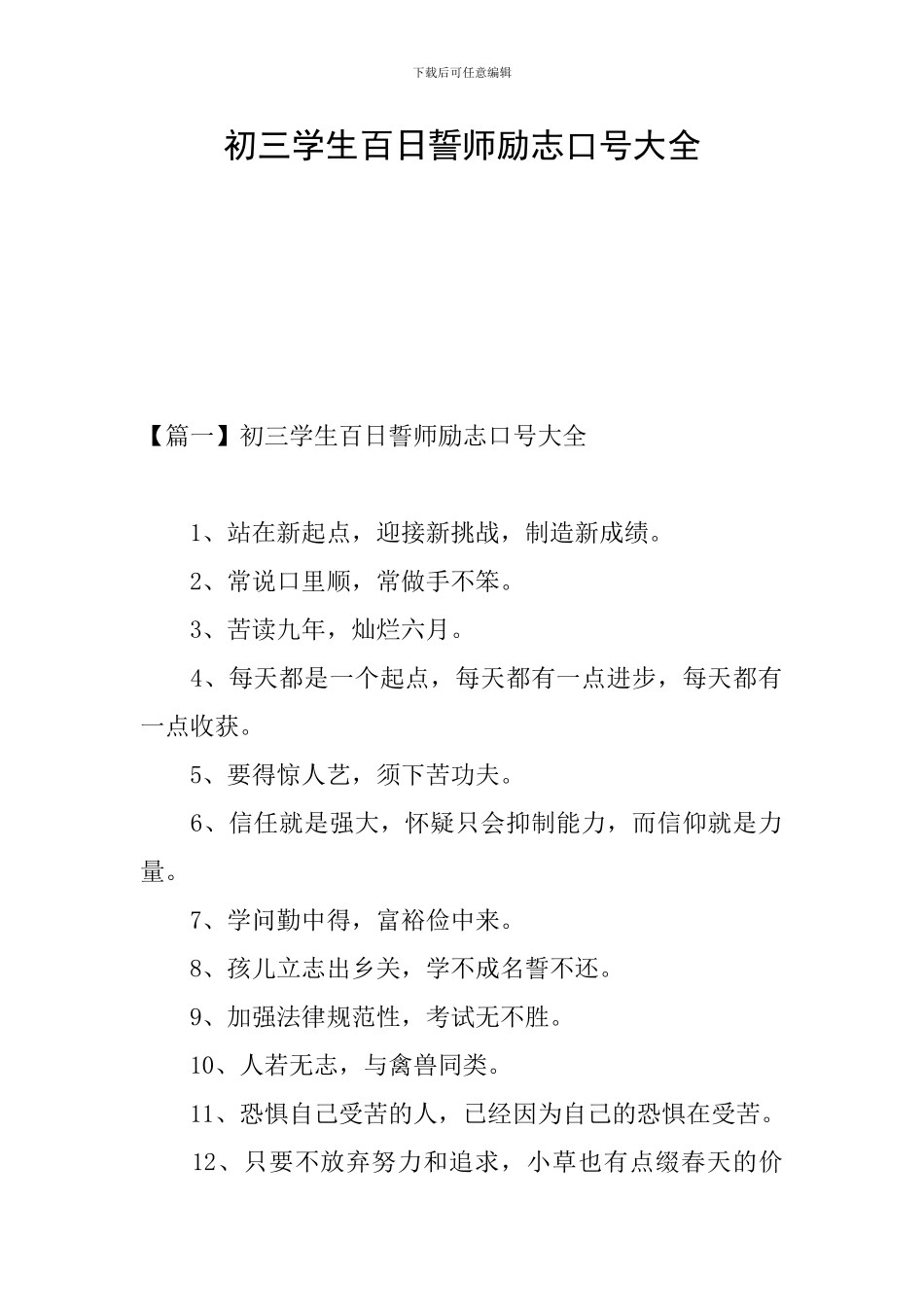 下载后可任意编辑

初三学生百日誓师励志口号大全

【篇一】初三学生百日誓师励志口号大全

1、站在新起点，迎接新挑战，制造新成绩。

2、常说口里顺，常做手不笨。

3、苦读九年，灿烂六月。

4、每天都是一个起点，每天都有一点进步，每天都有一点收获。

5、要得惊人艺，须下苦功夫。

6、信任就是强大，怀疑只会抑制能力，而信仰就是力量。

7、学问勤中得，富裕俭中来。

8、孩儿立志出乡关，学不成名誓不还。

9、加强法律规范性，考试无不胜。

10、人若无志，与禽兽同类。

11、恐惧自己受苦的人，已经因为自己的恐惧在受苦。

12、只要不放弃努力和追求，小草也有点缀春天的价